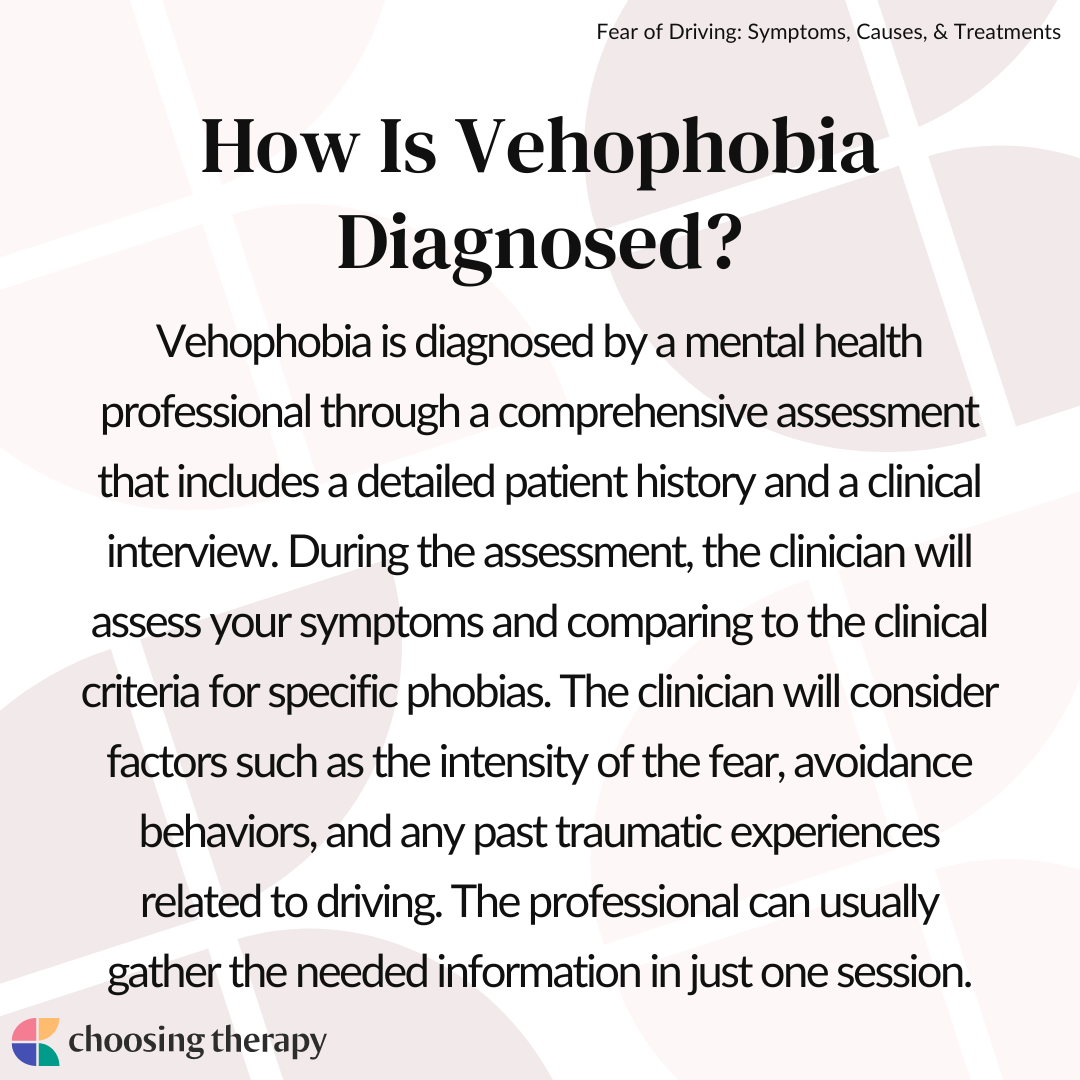 Fear of Driving: Symptoms, Causes, & Treatments

How Is Vehophobia Diagnosed?

Vehophobia is diagnosed by a mental health professional through a comprehensive assessment that includes a detailed patient history and a clinical interview. During the assessment, the clinician will assess your symptoms and comparing to the clinical criteria for specific phobias. The clinician will consider factors such as the intensity of the fear, avoidance behaviors, and any past traumatic experiences related to driving. The professional can usually gather the needed information in just one session.

choosing therapy